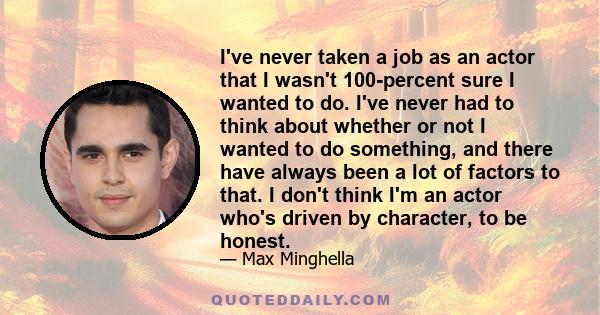 I've never taken a job as an actor that I wasn't 100-percent sure I wanted to do. I've never had to think about whether or not I wanted to do something, and there have always been a lot of factors to that. I don't think I'm an actor who's driven by character, to be honest.

— Max Minghella

QUOTEDDAILY.COM